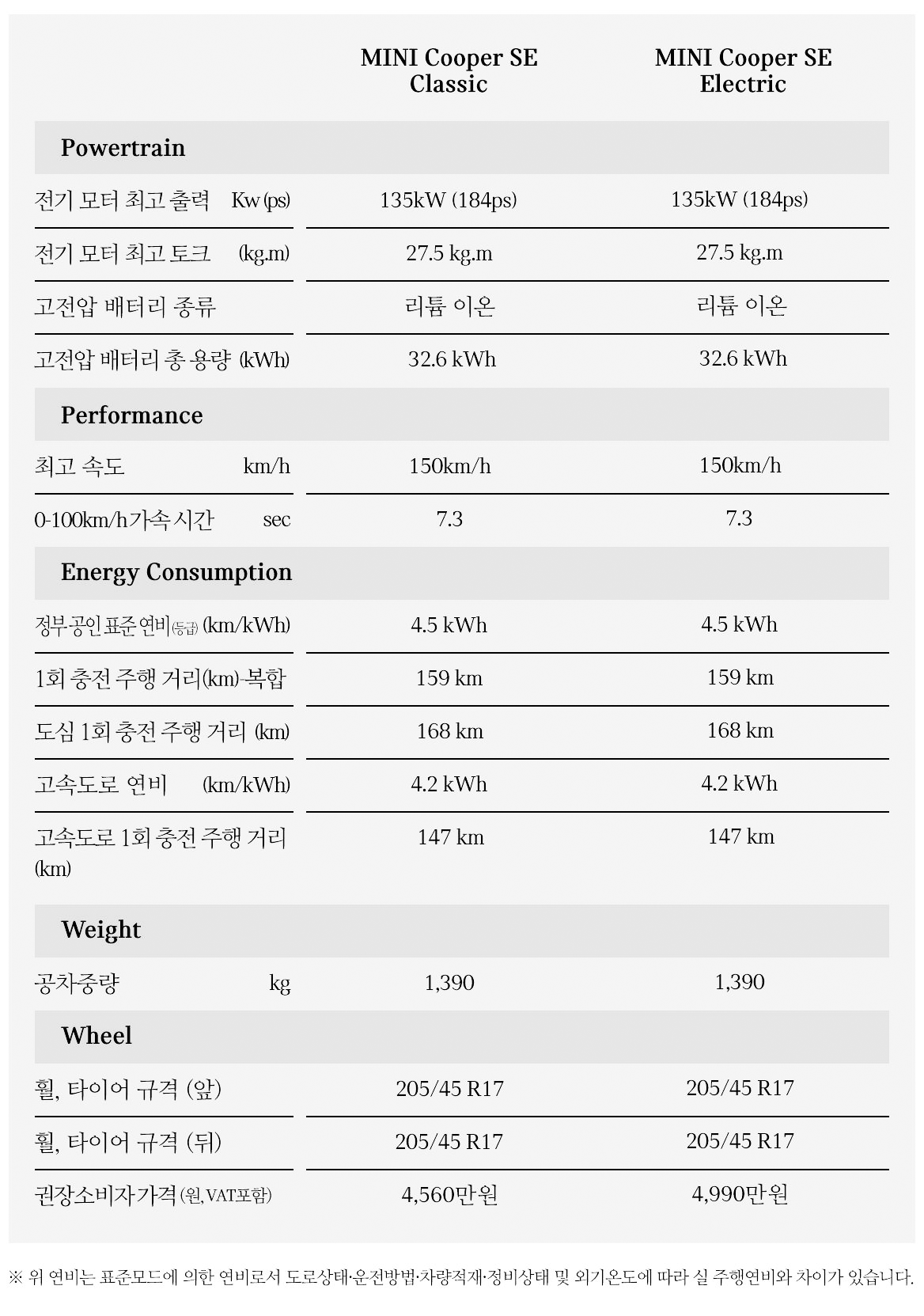 | | MINI Cooper SE Classic | MINI Cooper SE Electric |
|---|---|---|
| **Powertrain** | | |
| 전기 모터 최고 출력 Kw (ps) | 135kW (184ps) | 135kW (184ps) |
| 전기 모터 최고 토크 (kg.m) | 27.5 kg.m | 27.5 kg.m |
| 고전압 배터리 종류 | 리튬 이온 | 리튬 이온 |
| 고전압 배터리 총 용량 (kWh) | 32.6 kWh | 32.6 kWh |
| **Performance** | | |
| 최고 속도 km/h | 150km/h | 150km/h |
| 0-100km/h 가속 시간 sec | 7.3 | 7.3 |
| **Energy Consumption** | | |
| 정부공인 표준 연비(등급) (km/kWh) | 4.5 kWh | 4.5 kWh |
| 1회 충전 주행 거리(km)-복합 | 159 km | 159 km |
| 도심 1회 충전 주행 거리 (km) | 168 km | 168 km |
| 고속도로 연비 (km/kWh) | 4.2 kWh | 4.2 kWh |
| 고속도로 1회 충전 주행 거리 (km) | 147 km | 147 km |
| **Weight** | | |
| 공차중량 kg | 1,390 | 1,390 |
| **Wheel** | | |
| 휠, 타이어 규격 (앞) | 205/45 R17 | 205/45 R17 |
| 휠, 타이어 규격 (뒤) | 205/45 R17 | 205/45 R17 |
| 권장소비자가격 (원, VAT포함) | 4,560만원 | 4,990만원 |

※ 위 연비는 표준모드에 의한 연비로서 도로상태·운전방법·차량적재·정비상태 및 외기온도에 따라 실 주행연비와 차이가 있습니다.